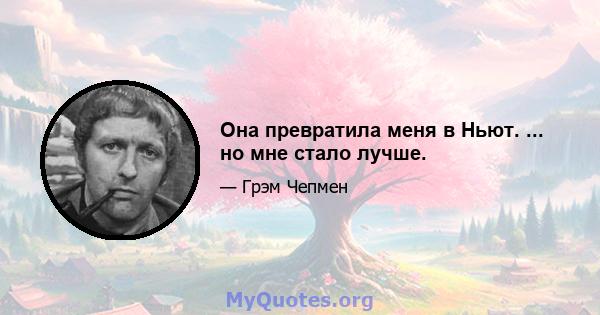 Она превратила меня в Ньют. ... но мне стало лучше.

— Грэм Чепмен

MyQuotes.org